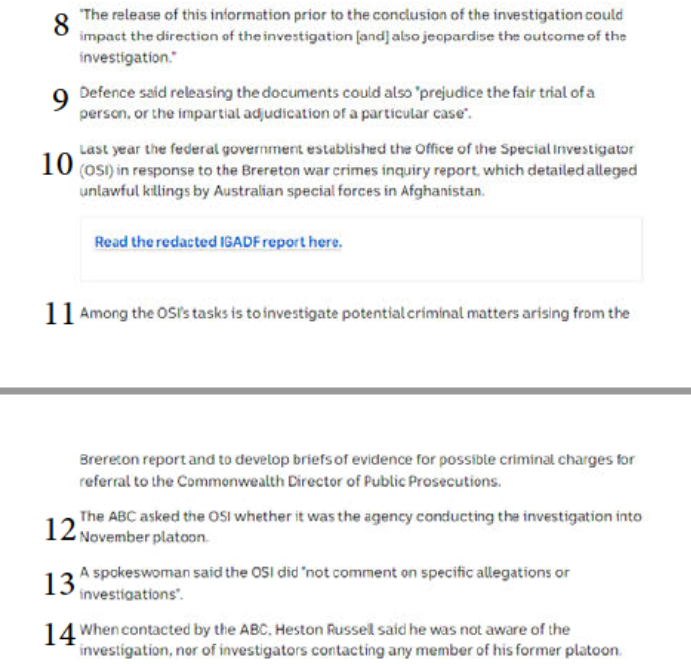 8 "The release of this information prior to the conclusion of the investigation could impact the direction of the investigation [and] also jeopardise the outcome of the investigation."

9 Defence said releasing the documents could also "prejudice the fair trial of a person, or the impartial adjudication of a particular case".

10 Last year the federal government established the Office of the Special Investigator (OSI) in response to the Brereton war crimes inquiry report, which detailed alleged unlawful killings by Australian special forces in Afghanistan.

Read the redacted IGADF report here.

11 Among the OSI's tasks is to investigate potential criminal matters arising from the

Brereton report and to develop briefs of evidence for possible criminal charges for referral to the Commonwealth Director of Public Prosecutions.

12 The ABC asked the OSI whether it was the agency conducting the investigation into November platoon.

13 A spokeswoman said the OSI did "not comment on specific allegations or investigations".

14 When contacted by the ABC, Heston Russell said he was not aware of the investigation, nor of investigators contacting any member of his former platoon.